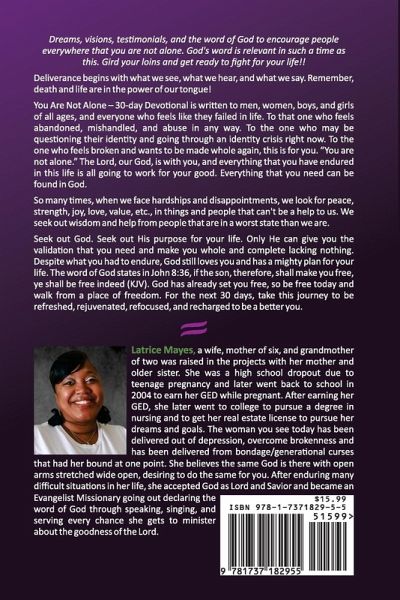 Dreams, visions, testimonials, and the word of God to encourage people everywhere that you are not alone. God's word is relevant in such a time as this. Gird your loins and get ready to fight for your life!!

Deliverance begins with what we see, what we hear, and what we say. Remember, death and life are in the power of our tongue!

You Are Not Alone – 30-day Devotional is written to men, women, boys, and girls of all ages, and everyone who feels like they failed in life. To that one who feels abandoned, mishandled, and abuse in any way. To the one who may be questioning their identity and going through an identity crisis right now. To the one who feels broken and wants to be made whole again, this is for you. "You are not alone." The Lord, our God, is with you, and everything that you have endured in this life is all going to work for your good. Everything that you need can be found in God.

So many times, when we face hardships and disappointments, we look for peace, strength, joy, love, value, etc., in things and people that can't be a help to us. We seek out wisdom and help from people that are in a worst state than we are.

Seek out God. Seek out His purpose for your life. Only He can give you the validation that you need and make you whole and complete lacking nothing. Despite what you had to endure, God still loves you and has a mighty plan for your life. The word of God states in John 8:36, if the son, therefore, shall make you free, ye shall be free indeed (KJV). God has already set you free, so be free today and walk from a place of freedom. For the next 30 days, take this journey to be refreshed, rejuvenated, refocused, and recharged to be a better you.

Latrice Mayes, a wife, mother of six, and grandmother of two was raised in the projects with her mother and older sister. She was a high school dropout due to teenage pregnancy and later went back to school in 2004 to earn her GED while pregnant. After earning her GED, she later went to college to pursue a degree in nursing and to get her real estate license to pursue her dreams and goals. The woman you see today has been delivered out of depression, overcome brokenness and has been delivered from bondage/generational curses that had her bound at one point. She believes the same God is there with open arms stretched wide open, desiring to do the same for you. After enduring many difficult situations in her life, she accepted God as Lord and Savior and became an Evangelist Missionary going out declaring the word of God through speaking, singing, and serving every chance she gets to minister about the goodness of the Lord.

$15.99
ISBN 978-1-7371829-5-5
51599>
9 781737 182955